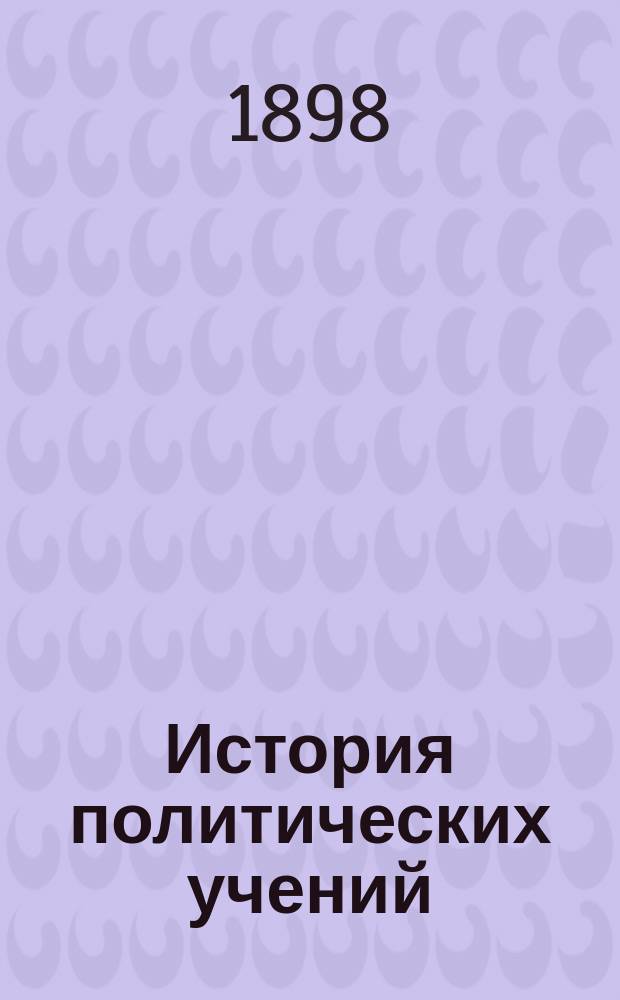 1898

История политических учений